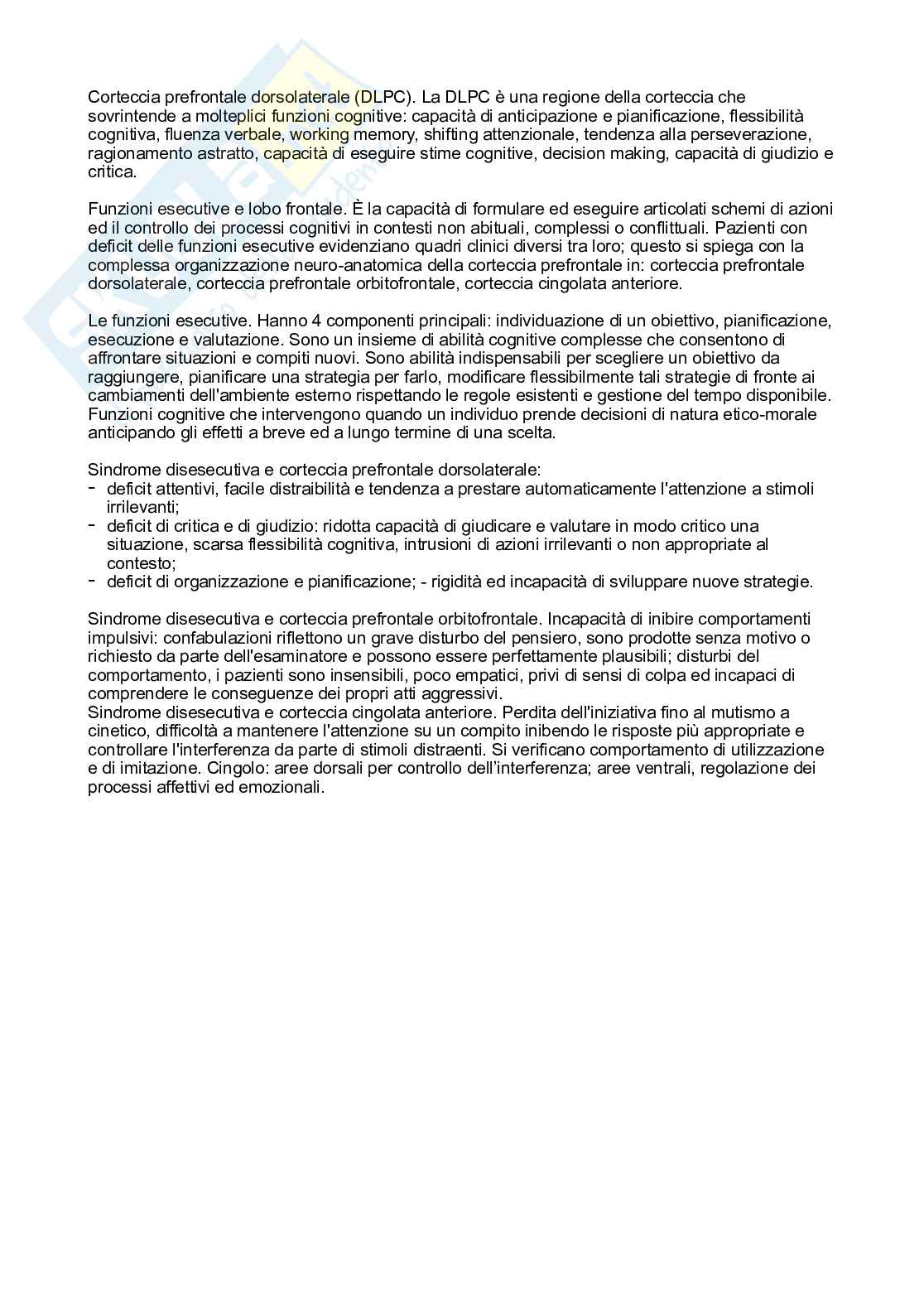 Corteccia prefrontale dorsolaterale (DLPC). La DLPC è una regione della corteccia che sovrintende a molteplici funzioni cognitive: capacità di anticipazione e pianificazione, flessibilità cognitiva, fluenza verbale, working memory, shifting attenzionale, tendenza alla perseverazione, ragionamento astratto, capacità di eseguire stime cognitive, decision making, capacità di giudizio e critica.

Funzioni esecutive e lobo frontale. È la capacità di formulare ed eseguire articolati schemi di azioni ed il controllo dei processi cognitivi in contesti non abituali, complessi o conflittuali. Pazienti con deficit delle funzioni esecutive evidenziano quadri clinici diversi tra loro; questo si spiega con la complessa organizzazione neuro-anatomica della corteccia prefrontale in: corteccia prefrontale dorsolaterale, corteccia prefrontale orbitofrontale, corteccia cingolata anteriore.

Le funzioni esecutive. Hanno 4 componenti principali: individuazione di un obiettivo, pianificazione, esecuzione e valutazione. Sono un insieme di abilità cognitive complesse che consentono di affrontare situazioni e compiti nuovi. Sono abilità indispensabili per scegliere un obiettivo da raggiungere, pianificare una strategia per farlo, modificare flessibilmente tali strategie di fronte ai cambiamenti dell'ambiente esterno rispettando le regole esistenti e gestione del tempo disponibile. Funzioni cognitive che intervengono quando un individuo prende decisioni di natura etico-morale anticipando gli effetti a breve ed a lungo termine di una scelta.

Sindrome disesecutiva e corteccia prefrontale dorsolaterale:
- deficit attentivi, facile distraibilità e tendenza a prestare automaticamente l'attenzione a stimoli irrilevanti;
- deficit di critica e di giudizio: ridotta capacità di giudicare e valutare in modo critico una situazione, scarsa flessibilità cognitiva, intrusioni di azioni irrilevanti o non appropriate al contesto;
- deficit di organizzazione e pianificazione; - rigidità ed incapacità di sviluppare nuove strategie.

Sindrome disesecutiva e corteccia prefrontale orbitofrontale. Incapacità di inibire comportamenti impulsivi: confabulazioni riflettono un grave disturbo del pensiero, sono prodotte senza motivo o richiesto da parte dell'esaminatore e possono essere perfettamente plausibili; disturbi del comportamento, i pazienti sono insensibili, poco empatici, privi di sensi di colpa ed incapaci di comprendere le conseguenze dei propri atti aggressivi.
Sindrome disesecutiva e corteccia cingolata anteriore. Perdita dell'iniziativa fino al mutismo a cinetico, difficoltà a mantenere l'attenzione su un compito inibendo le risposte più appropriate e controllare l'interferenza da parte di stimoli distraenti. Si verificano comportamento di utilizzazione e di imitazione. Cingolo: aree dorsali per controllo dell'interferenza; aree ventrali, regolazione dei processi affettivi ed emozionali.